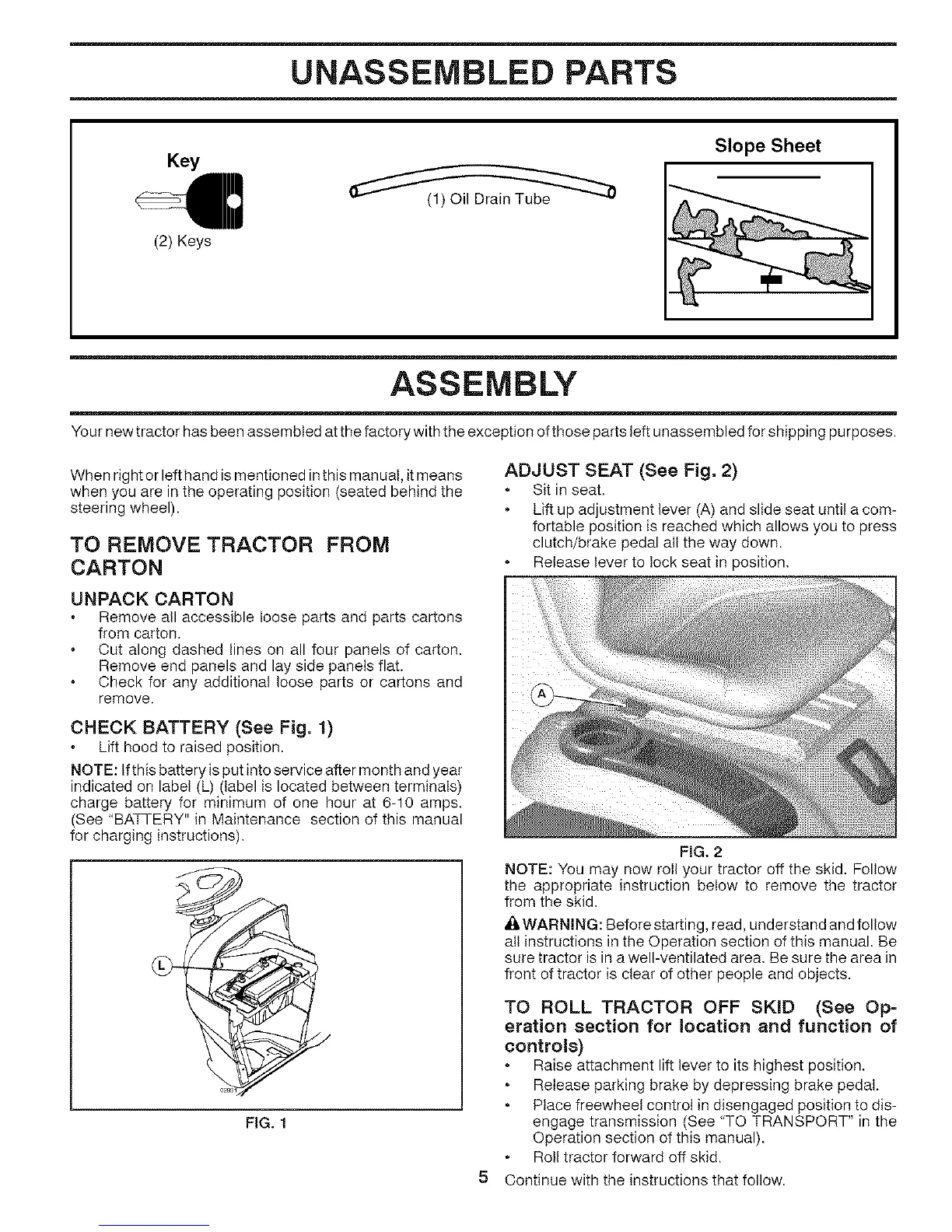 UNASSEMBLED PARTS

Key

(2) Keys

(1) Oil Drain Tube

Slope Sheet

ASSEMBLY

Your new tractor has been assembled at the factory with the exception of those parts left unassembled for shipping purposes.

When right or left hand is mentioned in this manual, it means when you are in the operating position (seated behind the steering wheel).

TO REMOVE TRACTOR FROM CARTON

UNPACK CARTON

• Remove all accessible loose parts and parts cartons from carton.
• Cut along dashed lines on all four panels of carton. Remove end panels and lay side panels flat.
• Check for any additional loose parts or cartons and remove.

CHECK BATTERY (See Fig. 1)

• Lift hood to raised position.

NOTE: If this battery is put into service after month and year indicated on label (L) (label is located between terminals) charge battery for minimum of one hour at 6-10 amps. (See "BATTERY" in Maintenance section of this manual for charging instructions).

L

FIG. 1

ADJUST SEAT (See Fig. 2)

• Sit in seat.
• Lift up adjustment lever (A) and slide seat until a comfortable position is reached which allows you to press clutch/brake pedal all the way down.
• Release lever to lock seat in position.

A

FIG. 2

NOTE: You may now roll your tractor off the skid. Follow the appropriate instruction below to remove the tractor from the skid.

WARNING: Before starting, read, understand and follow all instructions in the Operation section of this manual. Be sure tractor is in a well-ventilated area. Be sure the area in front of tractor is clear of other people and objects.

TO ROLL TRACTOR OFF SKID (See Operation section for location and function of controls)

• Raise attachment lift lever to its highest position.
• Release parking brake by depressing brake pedal.
• Place freewheel control in disengaged position to disengage transmission (See "TO TRANSPORT" in the Operation section of this manual).
• Roll tractor forward off skid.

Continue with the instructions that follow.

5